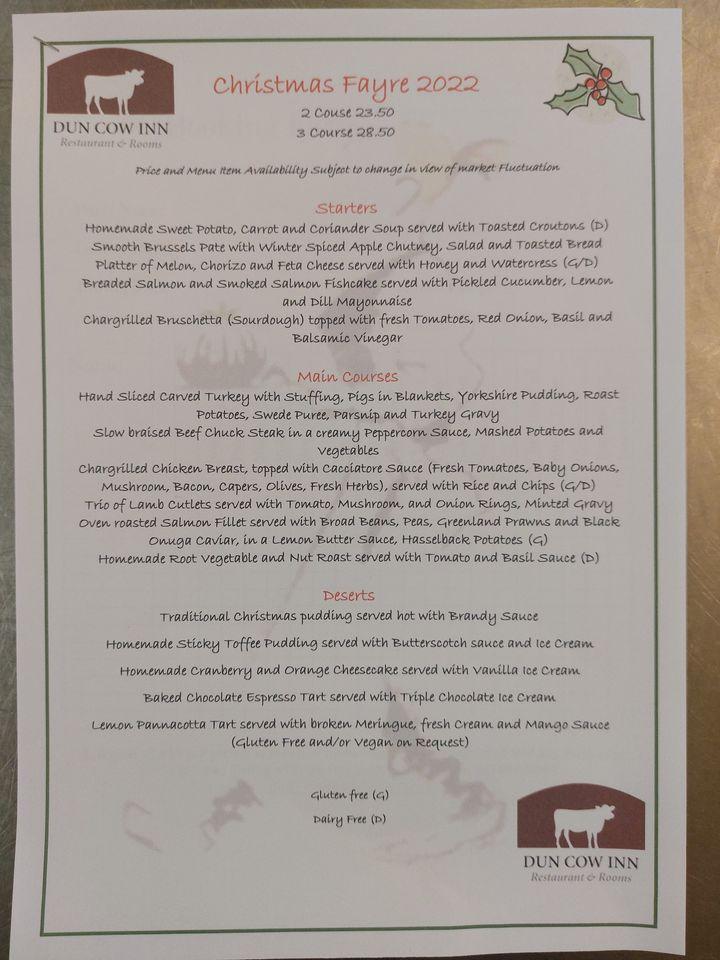 DUN COW INN
Restaurant & Rooms

Christmas Fayre 2022
2 Couse 23.50
3 Course 28.50

Price and Menu Item Availability Subject to change in view of market Fluctuation

Starters
Homemade Sweet Potato, Carrot and Coriander Soup served with Toasted Croutons (D)
Smooth Brussels Pate with Winter Spiced Apple Chutney, Salad and Toasted Bread
Platter of Melon, Chorizo and Feta Cheese served with Honey and Watercress (G/D)
Breaded Salmon and Smoked Salmon Fishcake served with Pickled Cucumber, Lemon and Dill Mayonnaise
Chargrilled Bruschetta (Sourdough) topped with fresh Tomatoes, Red Onion, Basil and Balsamic Vinegar

Main Courses
Hand Sliced Carved Turkey with Stuffing, Pigs in Blankets, Yorkshire Pudding, Roast Potatoes, Swede Puree, Parsnip and Turkey Gravy
Slow braised Beef Chuck Steak in a creamy Peppercorn Sauce, Mashed Potatoes and Vegetables
Chargrilled Chicken Breast, topped with Cacciatore Sauce (Fresh Tomatoes, Baby Onions, Mushroom, Bacon, Capers, Olives, Fresh Herbs), served with Rice and Chips (G/D)
Trio of Lamb Cutlets served with Tomato, Mushroom, and Onion Rings, Minted Gravy
Oven roasted Salmon Fillet served with Broad Beans, Peas, Greenland Prawns and Black Onuga Caviar, in a Lemon Butter Sauce, Hasselback Potatoes (G)
Homemade Root Vegetable and Nut Roast served with Tomato and Basil Sauce (D)

Deserts
Traditional Christmas pudding served hot with Brandy Sauce
Homemade Sticky Toffee Pudding served with Butterscotch sauce and Ice Cream
Homemade Cranberry and Orange Cheesecake served with Vanilla Ice Cream
Baked Chocolate Espresso Tart served with Triple Chocolate Ice Cream
Lemon Pannacotta Tart served with broken Meringue, fresh Cream and Mango Sauce (Gluten Free and/or Vegan on Request)

Gluten free (G)
Dairy Free (D)

DUN COW INN
Restaurant & Rooms